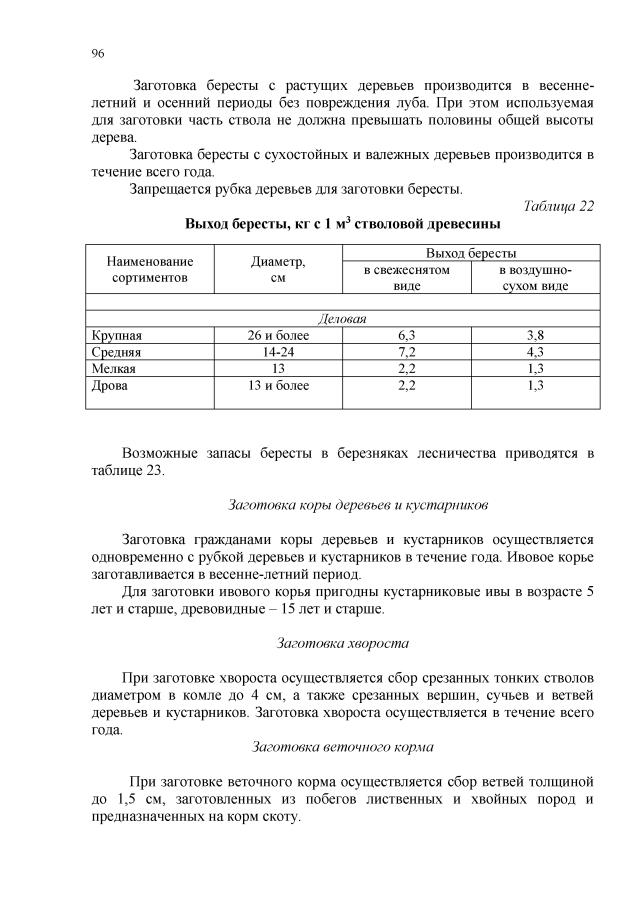 96

Заготовка бересты с растущих деревьев производится в весенне-летний и осенний периоды без повреждения луба. При этом используемая для заготовки часть ствола не должна превышать половины общей высоты дерева.

Заготовка бересты с сухостойных и валежных деревьев производится в течение всего года.

Запрещается рубка деревьев для заготовки бересты.

Таблица 22

Выход бересты, кг с 1 м$^3$ стволовой древесины

| Наименование сортиментов | Диаметр, см | Выход бересты в свежеснятом виде | Выход бересты в воздушно-сухом виде |
|---|---|---|---|
| | | | |
| Деловая | | | |
| Крупная | 26 и более | 6,3 | 3,8 |
| Средняя | 14-24 | 7,2 | 4,3 |
| Мелкая | 13 | 2,2 | 1,3 |
| Дрова | 13 и более | 2,2 | 1,3 |

Возможные запасы бересты в березняках лесничества приводятся в таблице 23.

Заготовка коры деревьев и кустарников

Заготовка гражданами коры деревьев и кустарников осуществляется одновременно с рубкой деревьев и кустарников в течение года. Ивовое корье заготавливается в весенне-летний период.

Для заготовки ивового корья пригодны кустарниковые ивы в возрасте 5 лет и старше, древовидные – 15 лет и старше.

Заготовка хвороста

При заготовке хвороста осуществляется сбор срезанных тонких стволов диаметром в комле до 4 см, а также срезанных вершин, сучьев и ветвей деревьев и кустарников. Заготовка хвороста осуществляется в течение всего года.

Заготовка веточного корма

При заготовке веточного корма осуществляется сбор ветвей толщиной до 1,5 см, заготовленных из побегов лиственных и хвойных пород и предназначенных на корм скоту.